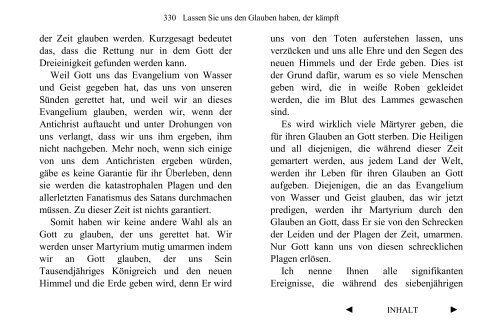 330 Lassen Sie uns den Glauben haben, der kämpft

der Zeit glauben werden. Kurzgesagt bedeutet das, dass die Rettung nur in dem Gott der Dreieinigkeit gefunden werden kann.

Weil Gott uns das Evangelium von Wasser und Geist gegeben hat, das uns von unseren Sünden gerettet hat, und weil wir an dieses Evangelium glauben, werden wir, wenn der Antichrist auftaucht und unter Drohungen von uns verlangt, dass wir uns ihm ergeben, ihm nicht nachgeben. Mehr noch, wenn sich einige von uns dem Antichristen ergeben würden, gäbe es keine Garantie für ihr Überleben, denn sie werden die katastrophalen Plagen und den allerletzten Fanatismus des Satans durchmachen müssen. Zu dieser Zeit ist nichts garantiert.

Somit haben wir keine andere Wahl als an Gott zu glauben, der uns gerettet hat. Wir werden unser Martyrium mutig umarmen indem wir an Gott glauben, der uns Sein Tausendjähriges Königreich und den neuen Himmel und die Erde geben wird, denn Er wird uns von den Toten auferstehen lassen, uns verzücken und uns alle Ehre und den Segen des neuen Himmels und der Erde geben. Dies ist der Grund dafür, warum es so viele Menschen geben wird, die in weiße Roben gekleidet werden, die im Blut des Lammes gewaschen sind.

Es wird wirklich viele Märtyrer geben, die für ihren Glauben an Gott sterben. Die Heiligen und all diejenigen, die während dieser Zeit gemartert werden, aus jedem Land der Welt, werden ihr Leben für ihren Glauben an Gott aufgeben. Diejenigen, die an das Evangelium von Wasser und Geist glauben, das wir jetzt predigen, werden ihr Martyrium durch den Glauben an Gott, dass Er sie von den Schrecken der Leiden und der Plagen der Zeit, umarmen. Nur Gott kann uns von diesen schrecklichen Plagen erlösen.

Ich nenne Ihnen alle signifikanten Ereignisse, die während des siebenjährigen

◄ INHALT ►